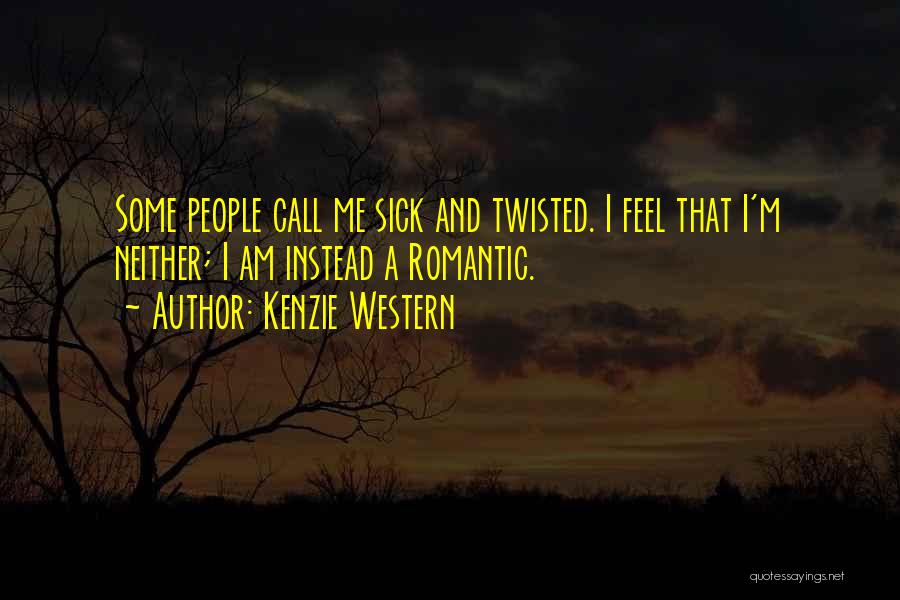 Some people call me sick and twisted. I feel that I'm neither; I am instead a Romantic.
~ Author: Kenzie Western

quotessayings.net